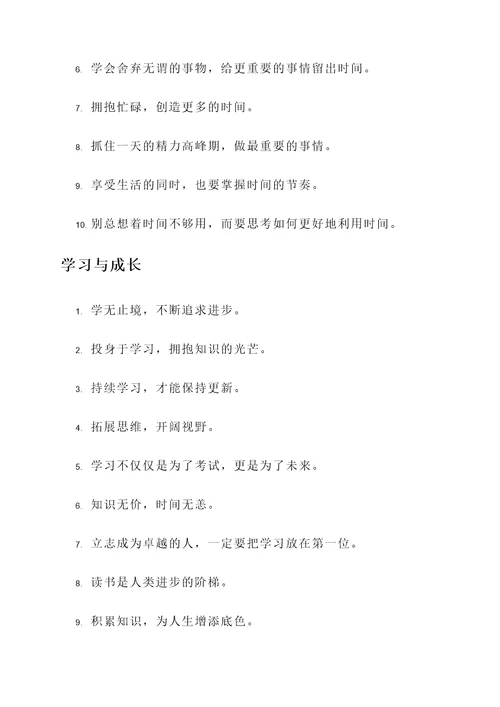 6. 学会舍弃无谓的事物，给更重要的事情留出时间。

7. 拥抱忙碌，创造更多的时间。

8. 抓住一天的精力高峰期，做最重要的事情。

9. 享受生活的同时，也要掌握时间的节奏。

10. 别总想着时间不够用，而要思考如何更好地利用时间。

学习与成长

1. 学无止境，不断追求进步。

2. 投身于学习，拥抱知识的光芒。

3. 持续学习，才能保持更新。

4. 拓展思维，开阔视野。

5. 学习不仅仅是为了考试，更是为了未来。

6. 知识无价，时间无恙。

7. 立志成为卓越的人，一定要把学习放在第一位。

8. 读书是人类进步的阶梯。

9. 积累知识，为人生增添底色。